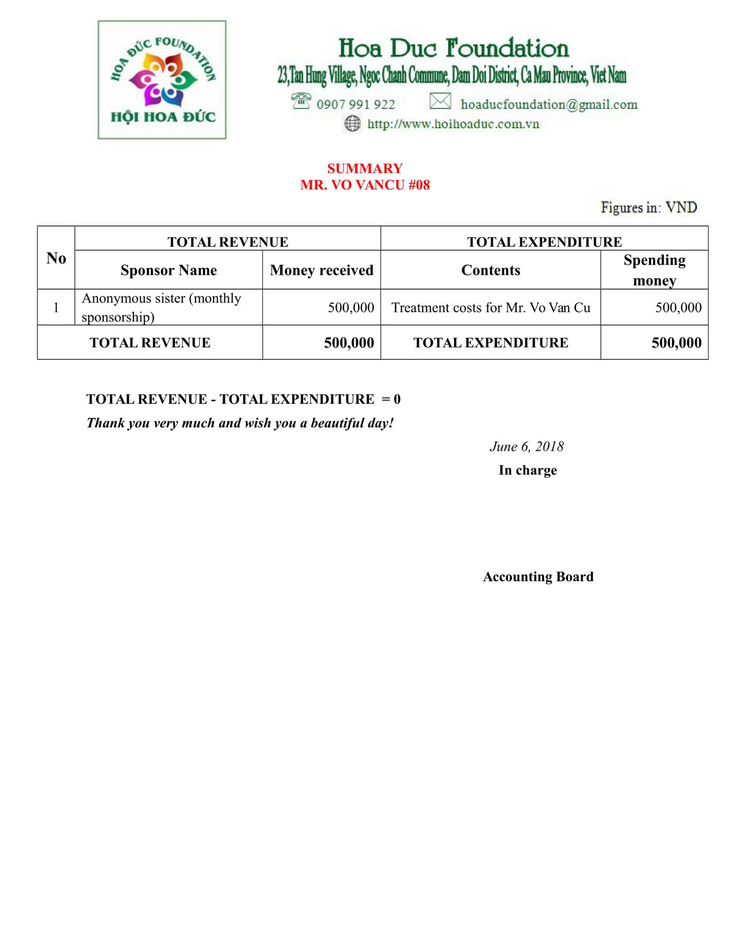 HOA ĐỨC FOUNDATION
HỘI HOA ĐỨC

Hoa Duc Foundation
23,Tan Hung Village, Ngoc Chanh Commune, Dam Doi District, Ca Mau Province, Viet Nam
0907 991 922 hoaducfoundation@gmail.com
http://www.hoihoaduc.com.vn

SUMMARY
MR. VO VANCU #08

Figures in: VND

| No | TOTAL REVENUE | | TOTAL EXPENDITURE | |
|---|---|---|---|---|
| | Sponsor Name | Money received | Contents | Spending money |
| 1 | Anonymous sister (monthly sponsorship) | 500,000 | Treatment costs for Mr. Vo Van Cu | 500,000 |
| TOTAL REVENUE | | 500,000 | TOTAL EXPENDITURE | 500,000 |

TOTAL REVENUE - TOTAL EXPENDITURE = 0
Thank you very much and wish you a beautiful day!

June 6, 2018
In charge

Accounting Board